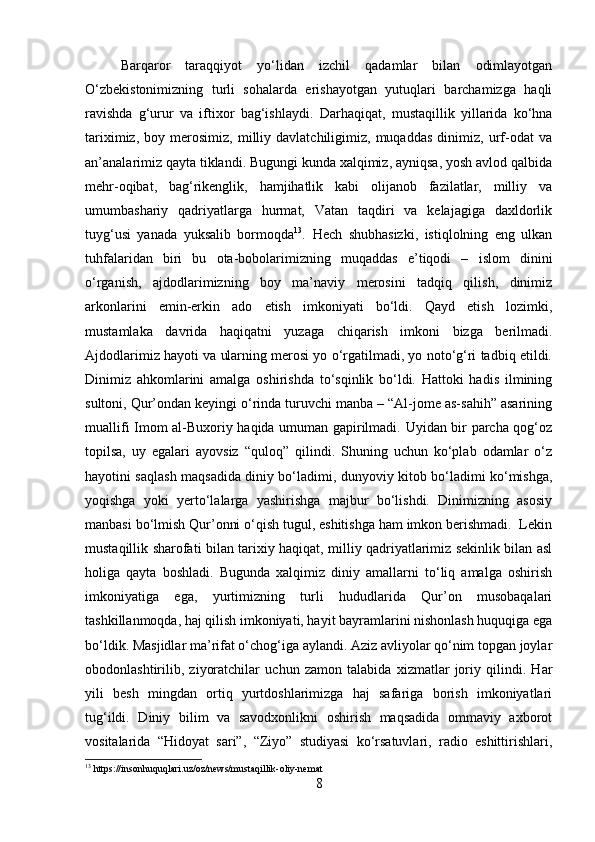 Barqaror taraqqiyot yo‘lidan izchil qadamlar bilan odimlayotgan O‘zbekistonimizning turli sohalarda erishayotgan yutuqlari barchamizga haqli ravishda g‘urur va iftixor bag‘ishlaydi. Darhaqiqat, mustaqillik yillarida ko‘hna tariximiz, boy merosimiz, milliy davlatchiligimiz, muqaddas dinimiz, urf-odat va an’analarimiz qayta tiklandi. Bugungi kunda xalqimiz, ayniqsa, yosh avlod qalbida mehr-oqibat, bag‘rikenglik, hamjihatlik kabi olijanob fazilatlar, milliy va umumbashariy qadriyatlarga hurmat, Vatan taqdiri va kelajagiga daxldorlik tuyg‘usi yanada yuksalib bormoqda$^{13}$. Hech shubhasizki, istiqlolning eng ulkan tuhfalaridan biri bu ota-bobolarimizning muqaddas e’tiqodi – islom dinini o‘rganish, ajdodlarimizning boy ma’naviy merosini tadqiq qilish, dinimiz arkonlarini emin-erkin ado etish imkoniyati bo‘ldi. Qayd etish lozimki, mustamlaka davrida haqiqatni yuzaga chiqarish imkoni bizga berilmadi. Ajdodlarimiz hayoti va ularning merosi yo o‘rgatilmadi, yo noto‘g‘ri tadbiq etildi. Dinimiz ahkomlarini amalga oshirishda to‘sqinlik bo‘ldi. Hattoki hadis ilmining sultoni, Qur’ondan keyingi o‘rinda turuvchi manba – “Al-jome as-sahih” asarining muallifi Imom al-Buxoriy haqida umuman gapirilmadi. Uyidan bir parcha qog‘oz topilsa, uy egalari ayovsiz “quloq” qilindi. Shuning uchun ko‘plab odamlar o‘z hayotini saqlash maqsadida diniy bo‘ladimi, dunyoviy kitob bo‘ladimi ko‘mishga, yoqishga yoki yerto‘lalarga yashirishga majbur bo‘lishdi. Dinimizning asosiy manbasi bo‘lmish Qur’onni o‘qish tugul, eshitishga ham imkon berishmadi. Lekin mustaqillik sharofati bilan tarixiy haqiqat, milliy qadriyatlarimiz sekinlik bilan asl holiga qayta boshladi. Bugunda xalqimiz diniy amallarni to‘liq amalga oshirish imkoniyatiga ega, yurtimizning turli hududlarida Qur’on musobaqalari tashkillanmoqda, haj qilish imkoniyati, hayit bayramlarini nishonlash huquqiga ega bo‘ldik. Masjidlar ma’rifat o‘chog‘iga aylandi. Aziz avliyolar qo‘nim topgan joylar obodonlashtirilib, ziyoratchilar uchun zamon talabida xizmatlar joriy qilindi. Har yili besh mingdan ortiq yurtdoshlarimizga haj safariga borish imkoniyatlari tug‘ildi. Diniy bilim va savodxonlikni oshirish maqsadida ommaviy axborot vositalarida “Hidoyat sari”, “Ziyo” studiyasi ko‘rsatuvlari, radio eshittirishlari,

$^{13}$ https://insonhuquqlari.uz/oz/news/mustaqillik-oliy-nemat

8